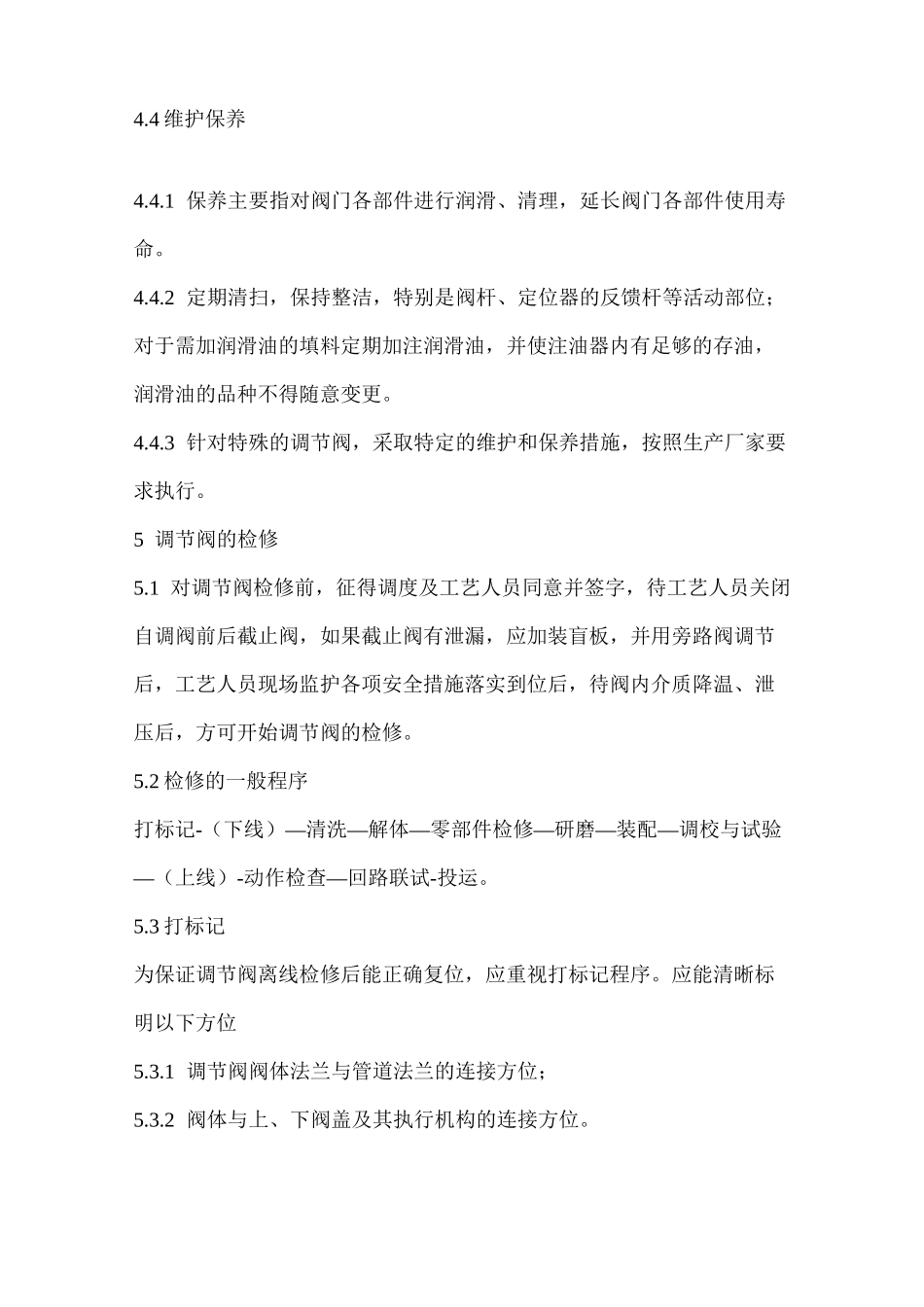 4.4 维护保养

4.4.1 保养主要指对阀门各部件进行润滑、清理，延长阀门各部件使用寿命。

4.4.2 定期清扫，保持整洁，特别是阀杆、定位器的反馈杆等活动部位；对于需加润滑油的填料定期加注润滑油，并使注油器内有足够的存油，润滑油的品种不得随意变更。

4.4.3 针对特殊的调节阀，采取特定的维护和保养措施，按照生产厂家要求执行。

5 调节阀的检修

5.1 对调节阀检修前，征得调度及工艺人员同意并签字，待工艺人员关闭自调阀前后截止阀，如果截止阀有泄漏，应加装盲板，并用旁路阀调节后，工艺人员现场监护各项安全措施落实到位后，待阀内介质降温、泄压后，方可开始调节阀的检修。

5.2 检修的一般程序

打标记-（下线）—清洗—解体—零部件检修—研磨—装配—调校与试验—（上线）-动作检查—回路联试-投运。

5.3 打标记

为保证调节阀离线检修后能正确复位，应重视打标记程序。应能清晰标明以下方位

5.3.1 调节阀阀体法兰与管道法兰的连接方位；

5.3.2 阀体与上、下阀盖及其执行机构的连接方位。